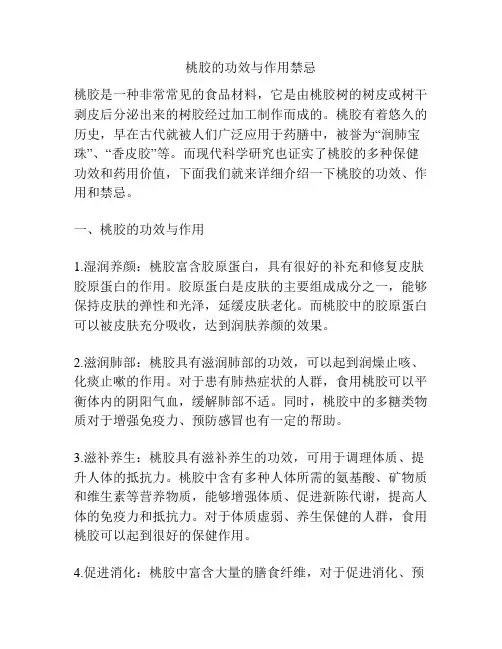 桃胶的功效与作用禁忌

桃胶是一种非常常见的食品材料，它是由桃胶树的树皮或树干剥皮后分泌出来的树胶经过加工制作而成的。桃胶有着悠久的历史，早在古代就被人们广泛应用于药膳中，被誉为“润肺宝珠”、“香皮胶”等。而现代科学研究也证实了桃胶的多种保健功效和药用价值，下面我们就来详细介绍一下桃胶的功效、作用和禁忌。

一、桃胶的功效与作用

1.湿润养颜：桃胶富含胶原蛋白，具有很好的补充和修复皮肤胶原蛋白的作用。胶原蛋白是皮肤的主要组成成分之一，能够保持皮肤的弹性和光泽，延缓皮肤老化。而桃胶中的胶原蛋白可以被皮肤充分吸收，达到润肤养颜的效果。

2.滋润肺部：桃胶具有滋润肺部的功效，可以起到润燥止咳、化痰止嗽的作用。对于患有肺热症状的人群，食用桃胶可以平衡体内的阴阳气血，缓解肺部不适。同时，桃胶中的多糖类物质对于增强免疫力、预防感冒也有一定的帮助。

3.滋补养生：桃胶具有滋补养生的功效，可用于调理体质、提升人体的抵抗力。桃胶中含有多种人体所需的氨基酸、矿物质和维生素等营养物质，能够增强体质、促进新陈代谢，提高人体的免疫力和抵抗力。对于体质虚弱、养生保健的人群，食用桃胶可以起到很好的保健作用。

4.促进消化：桃胶中富含大量的膳食纤维，对于促进消化、预